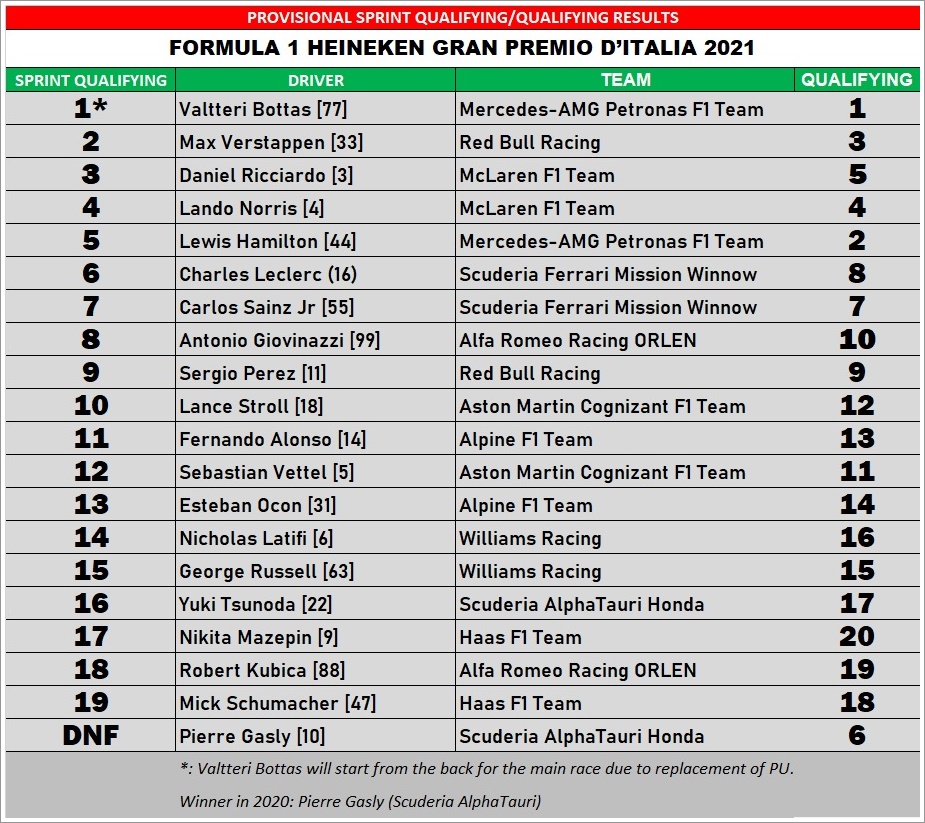 PROVISIONAL SPRINT QUALIFYING/QUALIFYING RESULTS

FORMULA 1 HEINEKEN GRAN PREMIO D'ITALIA 2021

| SPRINT QUALIFYING | DRIVER | TEAM | QUALIFYING |
|---|---|---|---|
| 1* | Valtteri Bottas [77] | Mercedes-AMG Petronas F1 Team | 1 |
| 2 | Max Verstappen [33] | Red Bull Racing | 3 |
| 3 | Daniel Ricciardo [3] | McLaren F1 Team | 5 |
| 4 | Lando Norris [4] | McLaren F1 Team | 4 |
| 5 | Lewis Hamilton [44] | Mercedes-AMG Petronas F1 Team | 2 |
| 6 | Charles Leclerc (16) | Scuderia Ferrari Mission Winnow | 8 |
| 7 | Carlos Sainz Jr [55] | Scuderia Ferrari Mission Winnow | 7 |
| 8 | Antonio Giovinazzi [99] | Alfa Romeo Racing ORLEN | 10 |
| 9 | Sergio Perez [11] | Red Bull Racing | 9 |
| 10 | Lance Stroll [18] | Aston Martin Cognizant F1 Team | 12 |
| 11 | Fernando Alonso [14] | Alpine F1 Team | 13 |
| 12 | Sebastian Vettel [5] | Aston Martin Cognizant F1 Team | 11 |
| 13 | Esteban Ocon [31] | Alpine F1 Team | 14 |
| 14 | Nicholas Latifi [6] | Williams Racing | 16 |
| 15 | George Russell [63] | Williams Racing | 15 |
| 16 | Yuki Tsunoda [22] | Scuderia AlphaTauri Honda | 17 |
| 17 | Nikita Mazepin [9] | Haas F1 Team | 20 |
| 18 | Robert Kubica [88] | Alfa Romeo Racing ORLEN | 19 |
| 19 | Mick Schumacher [47] | Haas F1 Team | 18 |
| DNF | Pierre Gasly [10] | Scuderia AlphaTauri Honda | 6 |

*: Valtteri Bottas will start from the back for the main race due to replacement of PU.

Winner in 2020: Pierre Gasly (Scuderia AlphaTauri)